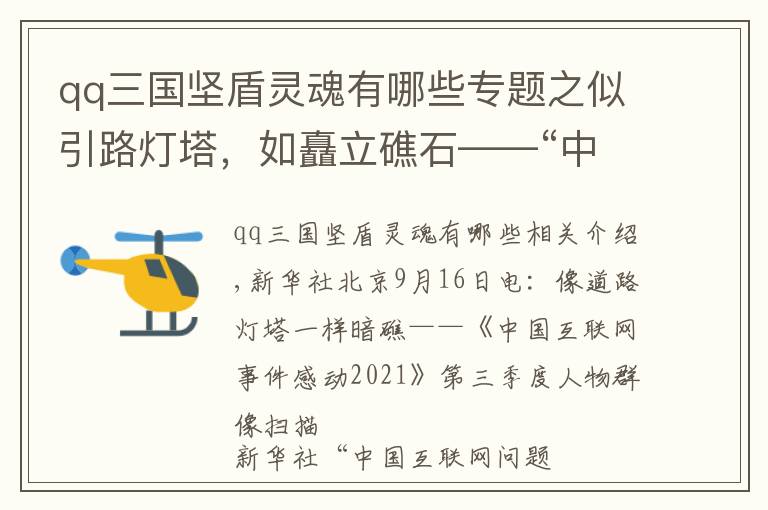 qq三国坚盾灵魂有哪些专题之似引路灯塔，如矗立礁石——“中

qq三国坚盾灵魂有哪些相关介绍，新华社北京9月16日电：像道路灯塔一样暗礁——《中国互联网事件感动2021》第三季度人物群像扫描
新华社“中国互联网问题